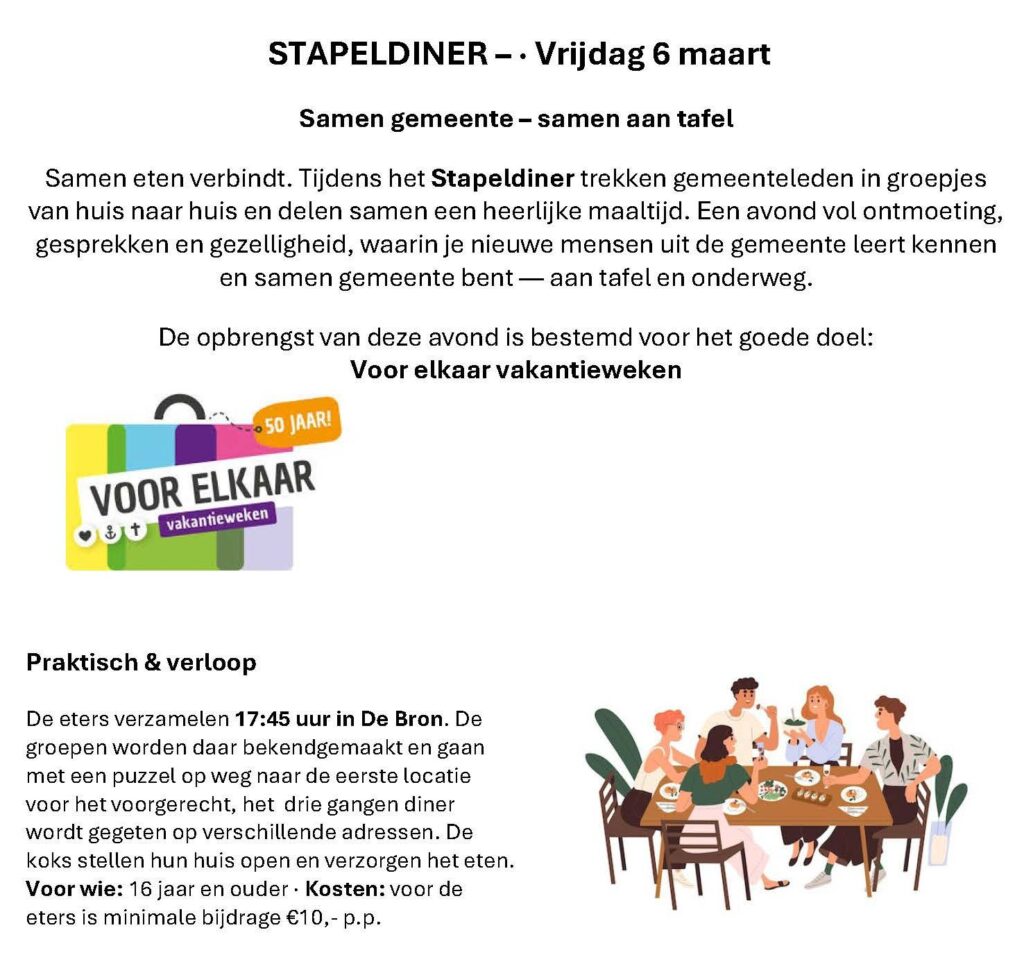 STAPELDINER – · Vrijdag 6 maart

Samen gemeente – samen aan tafel

Samen eten verbindt. Tijdens het Stapeldiner trekken gemeenteleden in groepjes van huis naar huis en delen samen een heerlijke maaltijd. Een avond vol ontmoeting, gesprekken en gezelligheid, waarin je nieuwe mensen uit de gemeente leert kennen en samen gemeente bent — aan tafel en onderweg.

De opbrengst van deze avond is bestemd voor het goede doel:
Voor elkaar vakantieweken

50 JAAR!
VOOR ELKAAR
vakantieweken

Praktisch & verloop

De eters verzamelen 17:45 uur in De Bron. De groepen worden daar bekendgemaakt en gaan met een puzzel op weg naar de eerste locatie voor het voorgerecht, het drie gangen diner wordt gegeten op verschillende adressen. De koks stellen hun huis open en verzorgen het eten.
Voor wie: 16 jaar en ouder · Kosten: voor de eters is minimale bijdrage €10,- p.p.